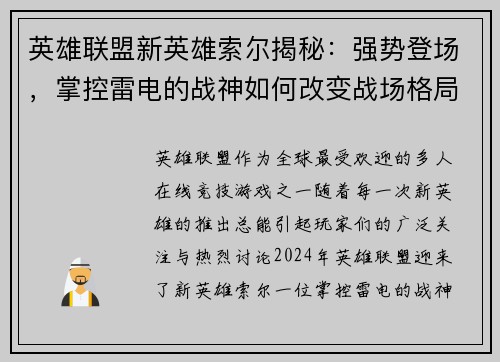 英雄联盟新英雄索尔揭秘：强势登场，掌控雷电的战神如何改变战场格局

英雄联盟作为全球最受欢迎的多人在线竞技游戏之一随着每一次新英雄的推出总能引起玩家们的广泛关注与热烈讨论2024年英雄联盟迎来了新英雄索尔一位掌控雷电的战神